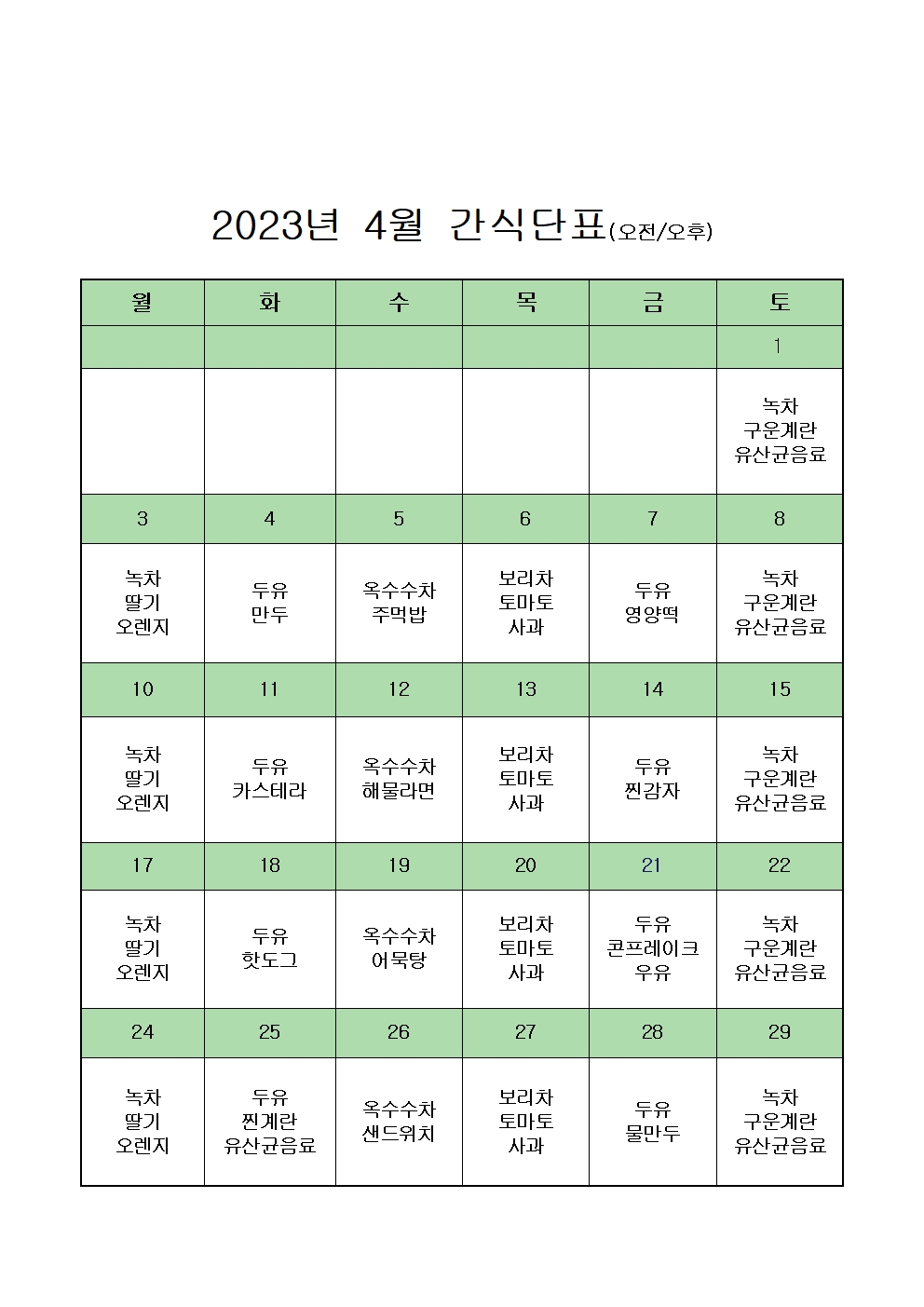 2023년 4월 간식단표(오전/오후)

| 월 | 화 | 수 | 목 | 금 | 토 |
|---|---|---|---|---|---|
| | | | | | 1 |
| | | | | | 녹차 구운계란 유산균음료 |
| 3 | 4 | 5 | 6 | 7 | 8 |
| 녹차 딸기 오렌지 | 두유 만두 | 옥수수차 주먹밥 | 보리차 토마토 사과 | 두유 영양떡 | 녹차 구운계란 유산균음료 |
| 10 | 11 | 12 | 13 | 14 | 15 |
| 녹차 딸기 오렌지 | 두유 카스테라 | 옥수수차 해물라면 | 보리차 토마토 사과 | 두유 찐감자 | 녹차 구운계란 유산균음료 |
| 17 | 18 | 19 | 20 | 21 | 22 |
| 녹차 딸기 오렌지 | 두유 핫도그 | 옥수수차 어묵탕 | 보리차 토마토 사과 | 두유 콘프레이크 우유 | 녹차 구운계란 유산균음료 |
| 24 | 25 | 26 | 27 | 28 | 29 |
| 녹차 딸기 오렌지 | 두유 찐계란 유산균음료 | 옥수수차 샌드위치 | 보리차 토마토 사과 | 두유 물만두 | 녹차 구운계란 유산균음료 |